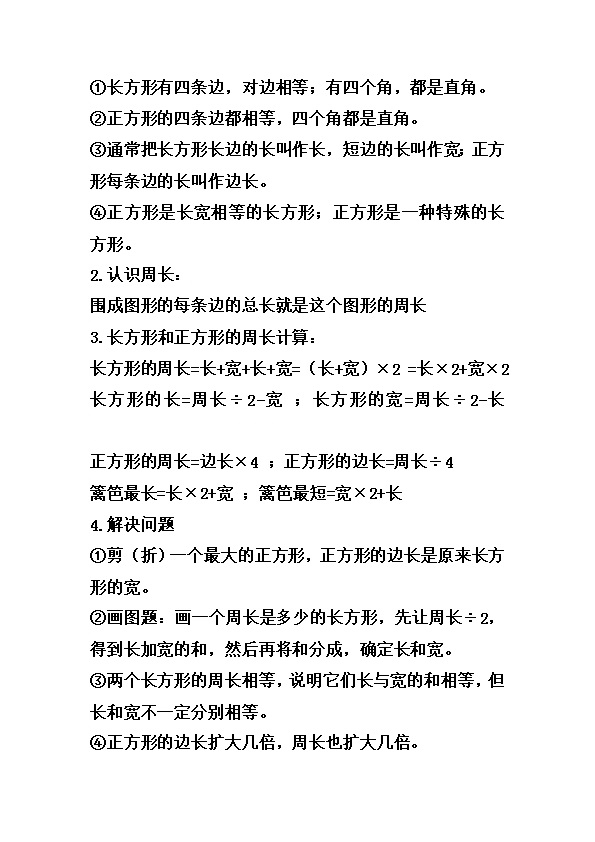 ①长方形有四条边，对边相等；有四个角，都是直角。
②正方形的四条边都相等，四个角都是直角。
③通常把长方形长边的长叫作长，短边的长叫作宽；正方形每条边的长叫作边长。
④正方形是长宽相等的长方形；正方形是一种特殊的长方形。
2.认识周长：
围成图形的每条边的总长就是这个图形的周长
3.长方形和正方形的周长计算：
长方形的周长=长+宽+长+宽=（长+宽）×2 =长×2+宽×2
长方形的长=周长÷2-宽 ；长方形的宽=周长÷2-长

正方形的周长=边长×4 ；正方形的边长=周长÷4
篱笆最长=长×2+宽 ；篱笆最短=宽×2+长
4.解决问题
①剪（折）一个最大的正方形，正方形的边长是原来长方形的宽。
②画图题：画一个周长是多少的长方形，先让周长÷2，得到长加宽的和，然后再将和分成，确定长和宽。
③两个长方形的周长相等，说明它们长与宽的和相等，但长和宽不一定分别相等。
④正方形的边长扩大几倍，周长也扩大几倍。